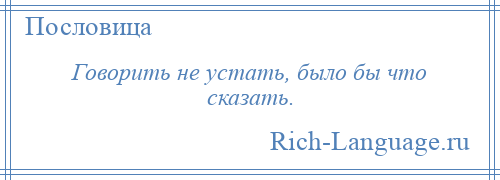 Пословица

Говорить не устать, было бы что сказать.

Rich-Language.ru